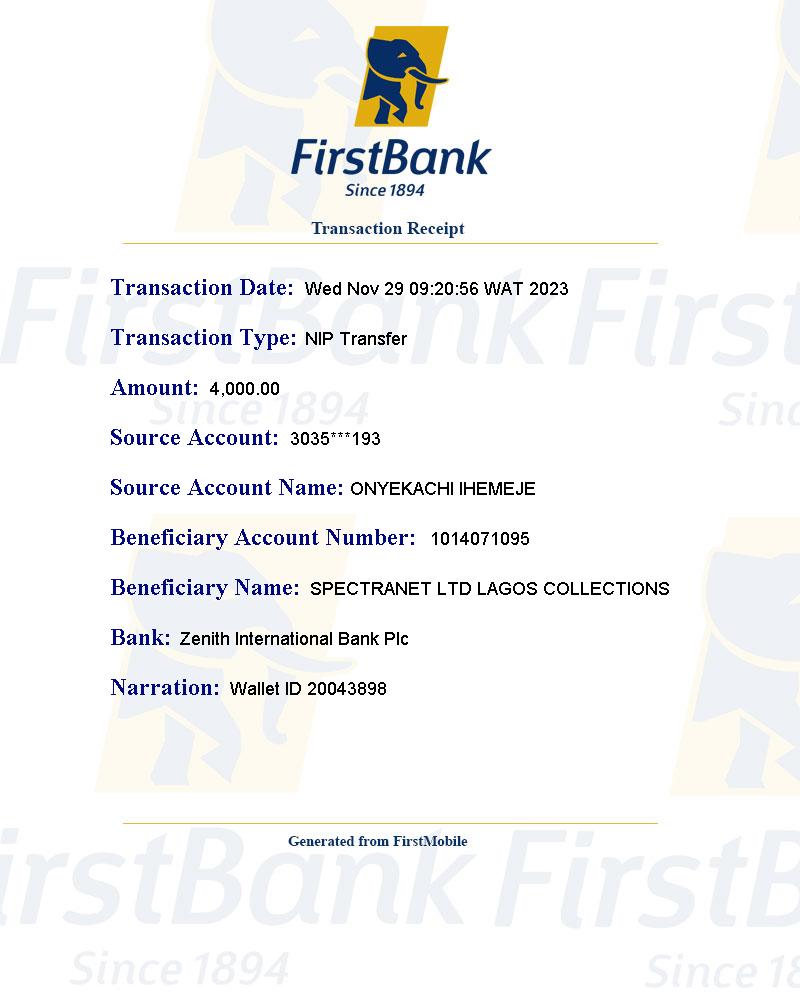 FirstBank
Since 1894

Transaction Receipt

Transaction Date: Wed Nov 29 09:20:56 WAT 2023

Transaction Type: NIP Transfer

Amount: 4,000.00

Source Account: 3035***193

Source Account Name: ONYEKACHI IHEMEJE

Beneficiary Account Number: 1014071095

Beneficiary Name: SPECTRANET LTD LAGOS COLLECTIONS

Bank: Zenith International Bank Plc

Narration: Wallet ID 20043898

Generated from FirstMobile